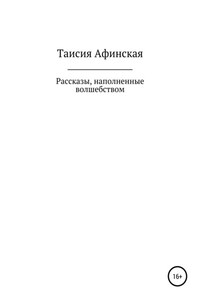 Таисия Афинская

Рассказы, наполненные волшебством

16+